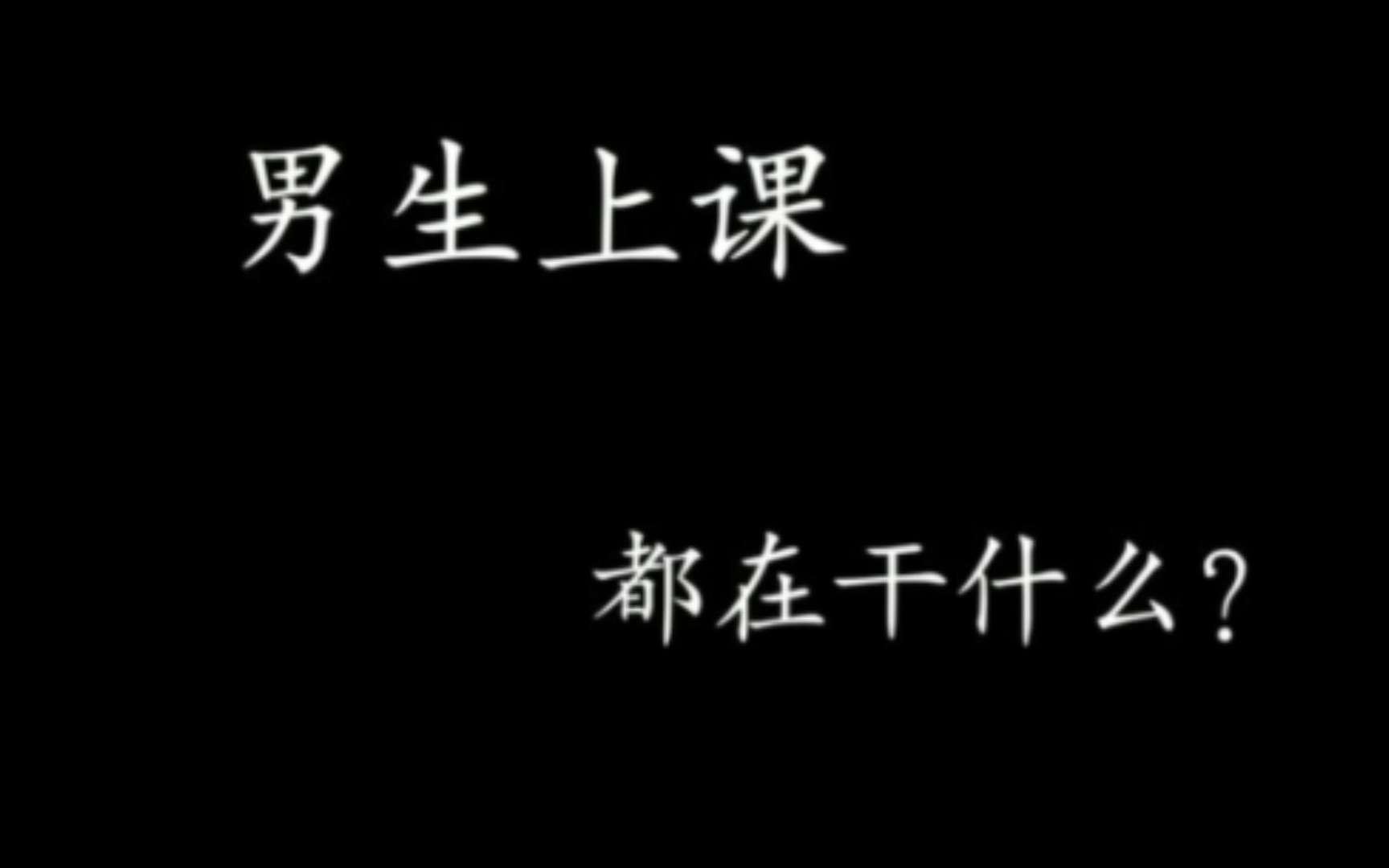 男生上课

都在干什么？